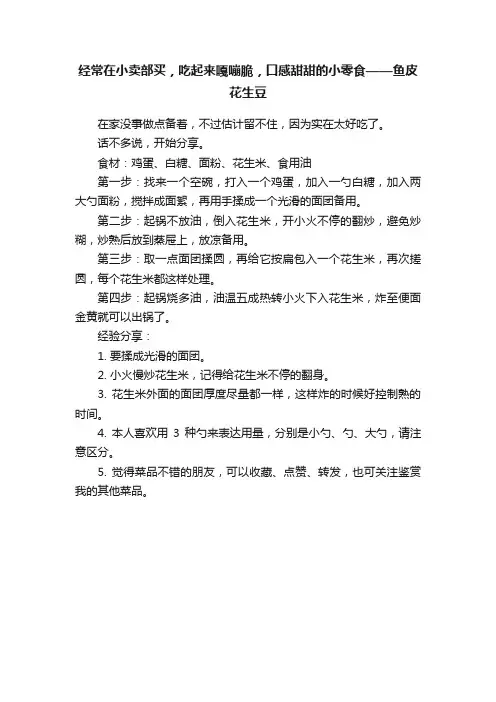 经常在小卖部买，吃起来嘎嘣脆，口感甜甜的小零食——鱼皮花生豆

在家没事做点备着，不过估计留不住，因为实在太好吃了。

话不多说，开始分享。

食材：鸡蛋、白糖、面粉、花生米、食用油

第一步：找来一个空碗，打入一个鸡蛋，加入一勺白糖，加入两大勺面粉，搅拌成面絮，再用手揉成一个光滑的面团备用。

第二步：起锅不放油，倒入花生米，开小火不停的翻炒，避免炒糊，炒熟后放到蒸屉上，放凉备用。

第三步：取一点面团揉圆，再给它按扁包入一个花生米，再次搓圆，每个花生米都这样处理。

第四步：起锅烧多油，油温五成热转小火下入花生米，炸至便面金黄就可以出锅了。

经验分享：

1. 要揉成光滑的面团。

2. 小火慢炒花生米，记得给花生米不停的翻身。

3. 花生米外面的面团厚度尽量都一样，这样炸的时候好控制熟的时间。

4. 本人喜欢用 3 种勺来表达用量，分别是小勺、勺、大勺，请注意区分。

5. 觉得菜品不错的朋友，可以收藏、点赞、转发，也可关注鉴赏我的其他菜品。